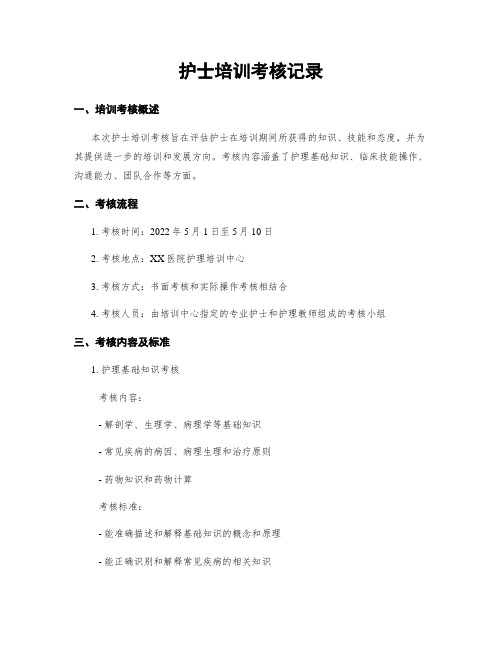 护士培训考核记录

一、培训考核概述

本次护士培训考核旨在评估护士在培训期间所获得的知识、技能和态度，并为其提供进一步的培训和发展方向。考核内容涵盖了护理基础知识、临床技能操作、沟通能力、团队合作等方面。

二、考核流程

1. 考核时间：2022 年 5 月 1 日至 5 月 10 日

2. 考核地点：XX 医院护理培训中心

3. 考核方式：书面考核和实际操作考核相结合

4. 考核人员：由培训中心指定的专业护士和护理教师组成的考核小组

三、考核内容及标准

1. 护理基础知识考核

考核内容：

- 解剖学、生理学、病理学等基础知识

- 常见疾病的病因、病理生理和治疗原则

- 药物知识和药物计算

考核标准：

- 能准确描述和解释基础知识的概念和原理

- 能正确识别和解释常见疾病的相关知识